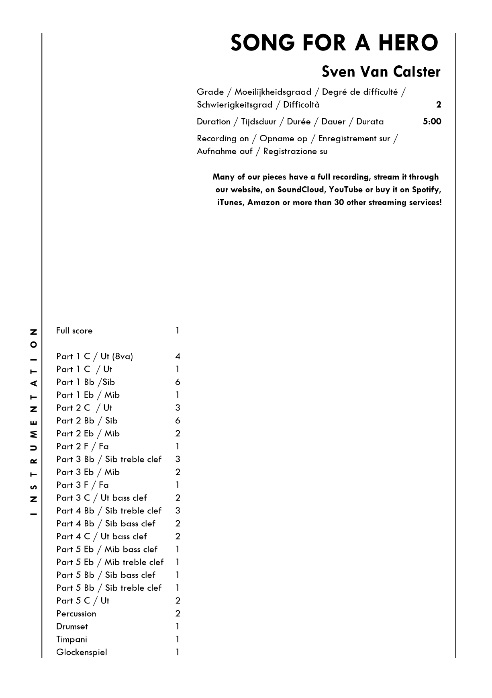 SONG FOR A HERO

Sven Van Calster

Grade / Moeilijkheidsgraad / Degré de difficulté / Schwierigkeitsgrad / Difficoltà 2

Duration / Tijdsduur / Durée / Dauer / Durata 5:00

Recording on / Opname op / Enregistrement sur / Aufnahme auf / Registrazione su

Many of our pieces have a full recording, stream it through our website, on SoundCloud, YouTube or buy it on Spotify, iTunes, Amazon or more than 30 other streaming services!

INSTRUMENTATION

| | |
|---|---|
| Full score | 1 |
| Part 1 C / Ut (8va) | 4 |
| Part 1 C / Ut | 1 |
| Part 1 Bb /Sib | 6 |
| Part 1 Eb / Mib | 1 |
| Part 2 C / Ut | 3 |
| Part 2 Bb / Sib | 6 |
| Part 2 Eb / Mib | 2 |
| Part 2 F / Fa | 1 |
| Part 3 Bb / Sib treble clef | 3 |
| Part 3 Eb / Mib | 2 |
| Part 3 F / Fa | 1 |
| Part 3 C / Ut bass clef | 2 |
| Part 4 Bb / Sib treble clef | 3 |
| Part 4 Bb / Sib bass clef | 2 |
| Part 4 C / Ut bass clef | 2 |
| Part 5 Eb / Mib bass clef | 1 |
| Part 5 Eb / Mib treble clef | 1 |
| Part 5 Bb / Sib bass clef | 1 |
| Part 5 Bb / Sib treble clef | 1 |
| Part 5 C / Ut | 2 |
| Percussion | 2 |
| Drumset | 1 |
| Timpani | 1 |
| Glockenspiel | 1 |